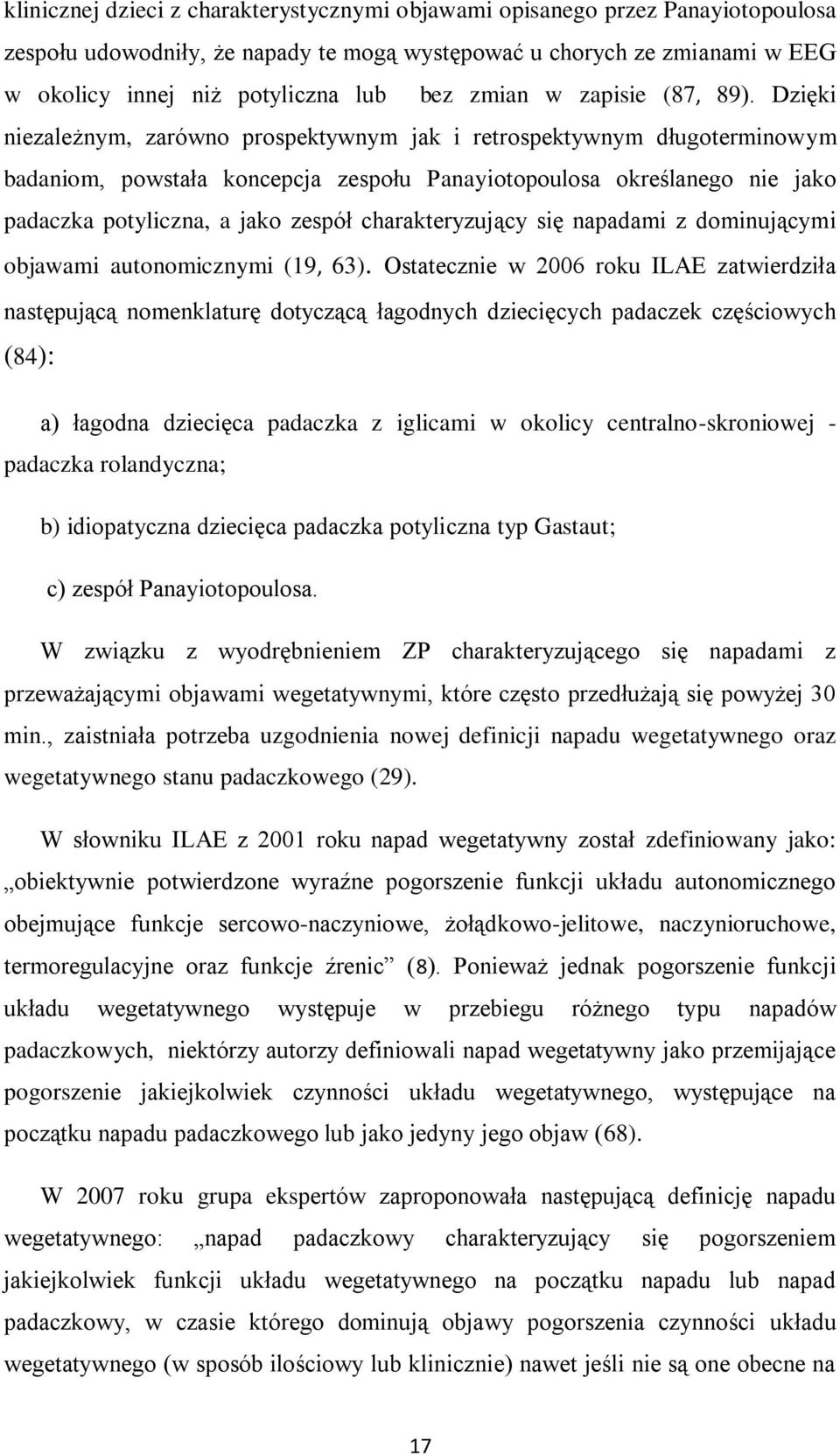 klinicznej dzieci z charakterystycznymi objawami opisanego przez Panayiotopoulosa zespołu udowodniły, że napady te mogą występować u chorych ze zmianami w EEG w okolicy innej niż potyliczna lub bez zmian w zapisie (87, 89). Dzięki niezależnym, zarówno prospektywnym jak i retrospektywnym długoterminowym badaniom, powstała koncepcja zespołu Panayiotopoulosa określanego nie jako padaczka potyliczna, a jako zespół charakteryzujący się napadami z dominującymi objawami autonomicznymi (19, 63). Ostatecznie w 2006 roku ILAE zatwierdziła następującą nomenklaturę dotyczącą łagodnych dziecięcych padaczek częściowych (84):

a) łagodna dziecięca padaczka z iglicami w okolicy centralno-skroniowej - padaczka rolandyczna;

b) idiopatyczna dziecięca padaczka potyliczna typ Gastaut;

c) zespół Panayiotopoulosa.

W związku z wyodrębnieniem ZP charakteryzującego się napadami z przeważającymi objawami wegetatywnymi, które często przedłużają się powyżej 30 min., zaistniała potrzeba uzgodnienia nowej definicji napadu wegetatywnego oraz wegetatywnego stanu padaczkowego (29).

W słowniku ILAE z 2001 roku napad wegetatywny został zdefiniowany jako: „obiektywnie potwierdzone wyraźne pogorszenie funkcji układu autonomicznego obejmujące funkcje sercowo-naczyniowe, żołądkowo-jelitowe, naczynioruchowe, termoregulacyjne oraz funkcje źrenic” (8). Ponieważ jednak pogorszenie funkcji układu wegetatywnego występuje w przebiegu różnego typu napadów padaczkowych, niektórzy autorzy definiowali napad wegetatywny jako przemijające pogorszenie jakiejkolwiek czynności układu wegetatywnego, występujące na początku napadu padaczkowego lub jako jedyny jego objaw (68).

W 2007 roku grupa ekspertów zaproponowała następującą definicję napadu wegetatywnego: „napad padaczkowy charakteryzujący się pogorszeniem jakiejkolwiek funkcji układu wegetatywnego na początku napadu lub napad padaczkowy, w czasie którego dominują objawy pogorszenia czynności układu wegetatywnego (w sposób ilościowy lub klinicznie) nawet jeśli nie są one obecne na

17